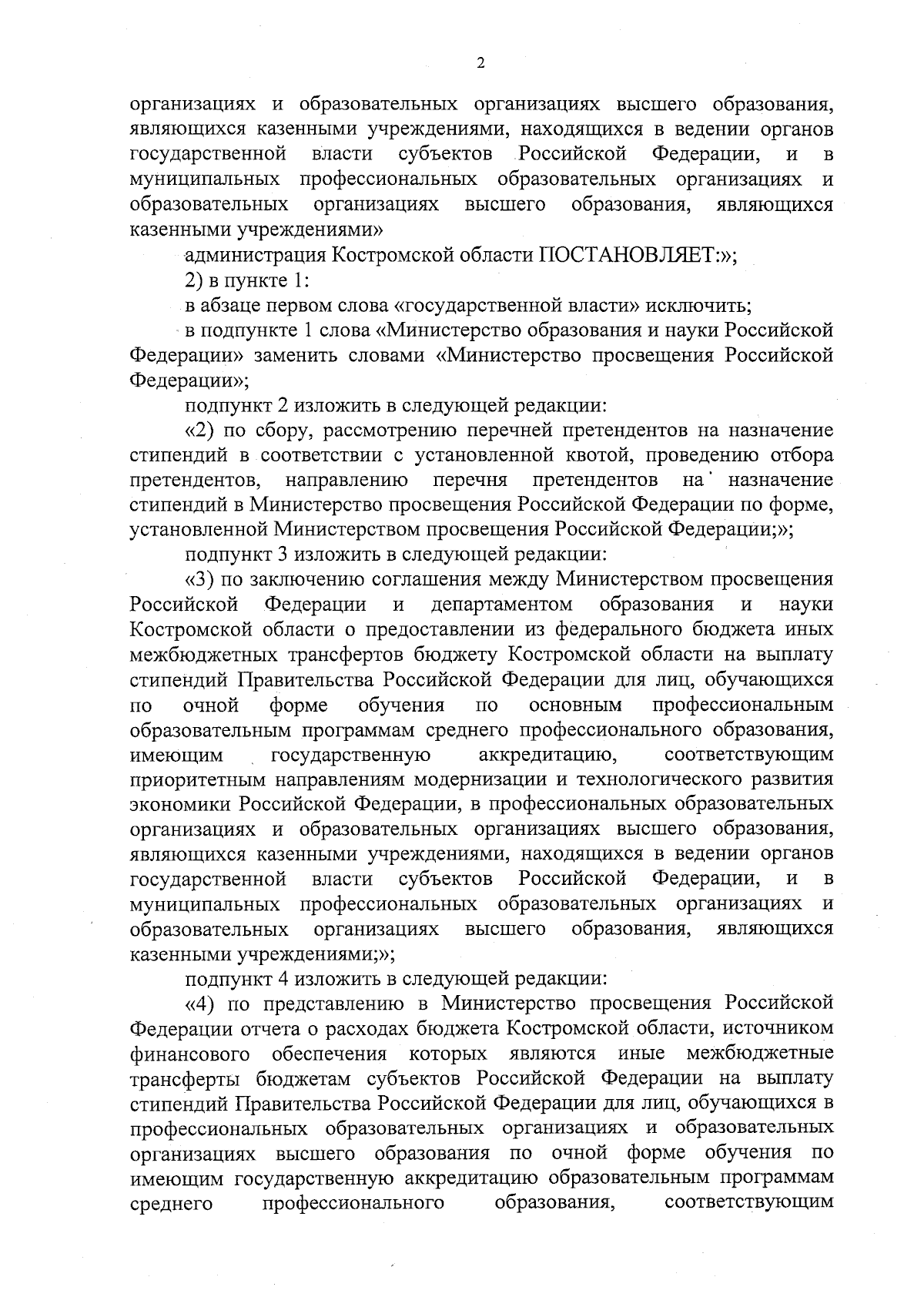 2

организациях и образовательных организациях высшего образования, являющихся казенными учреждениями, находящихся в ведении органов государственной власти субъектов Российской Федерации, и в муниципальных профессиональных образовательных организациях и образовательных организациях высшего образования, являющихся казенными учреждениями»

администрация Костромской области ПОСТАНОВЛЯЕТ:»;

2) в пункте 1:

в абзаце первом слова «государственной власти» исключить;

в подпункте 1 слова «Министерство образования и науки Российской Федерации» заменить словами «Министерство просвещения Российской Федерации»;

подпункт 2 изложить в следующей редакции:

«2) по сбору, рассмотрению перечней претендентов на назначение стипендий в соответствии с установленной квотой, проведению отбора претендентов, направлению перечня претендентов на назначение стипендий в Министерство просвещения Российской Федерации по форме, установленной Министерством просвещения Российской Федерации;»;

подпункт 3 изложить в следующей редакции:

«3) по заключению соглашения между Министерством просвещения Российской Федерации и департаментом образования и науки Костромской области о предоставлении из федерального бюджета иных межбюджетных трансфертов бюджету Костромской области на выплату стипендий Правительства Российской Федерации для лиц, обучающихся по очной форме обучения по основным профессиональным образовательным программам среднего профессионального образования, имеющим государственную аккредитацию, соответствующим приоритетным направлениям модернизации и технологического развития экономики Российской Федерации, в профессиональных образовательных организациях и образовательных организациях высшего образования, являющихся казенными учреждениями, находящихся в ведении органов государственной власти субъектов Российской Федерации, и в муниципальных профессиональных образовательных организациях и образовательных организациях высшего образования, являющихся казенными учреждениями;»;

подпункт 4 изложить в следующей редакции:

«4) по представлению в Министерство просвещения Российской Федерации отчета о расходах бюджета Костромской области, источником финансового обеспечения которых являются иные межбюджетные трансферты бюджетам субъектов Российской Федерации на выплату стипендий Правительства Российской Федерации для лиц, обучающихся в профессиональных образовательных организациях и образовательных организациях высшего образования по очной форме обучения по имеющим государственную аккредитацию образовательным программам среднего профессионального образования, соответствующим